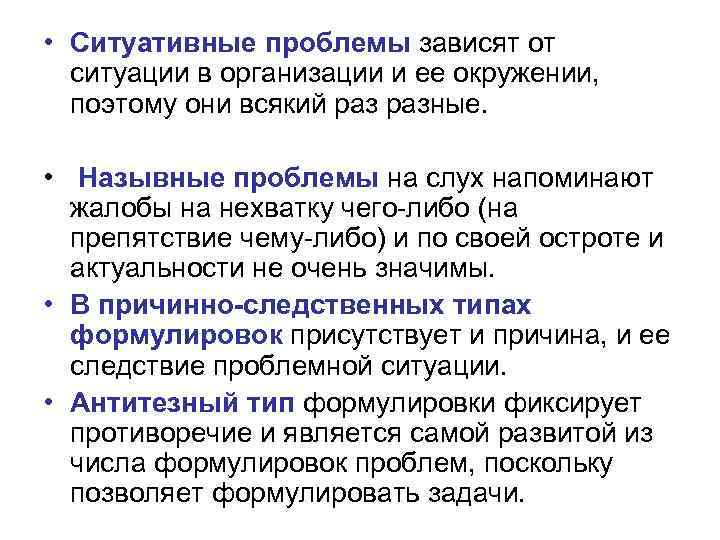 • Ситуативные проблемы зависят от ситуации в организации и ее окружении, поэтому они всякий раз разные.

• Назывные проблемы на слух напоминают жалобы на нехватку чего-либо (на препятствие чему-либо) и по своей остроте и актуальности не очень значимы.

• В причинно-следственных типах формулировок присутствует и причина, и ее следствие проблемной ситуации.

• Антитезный тип формулировки фиксирует противоречие и является самой развитой из числа формулировок проблем, поскольку позволяет формулировать задачи.